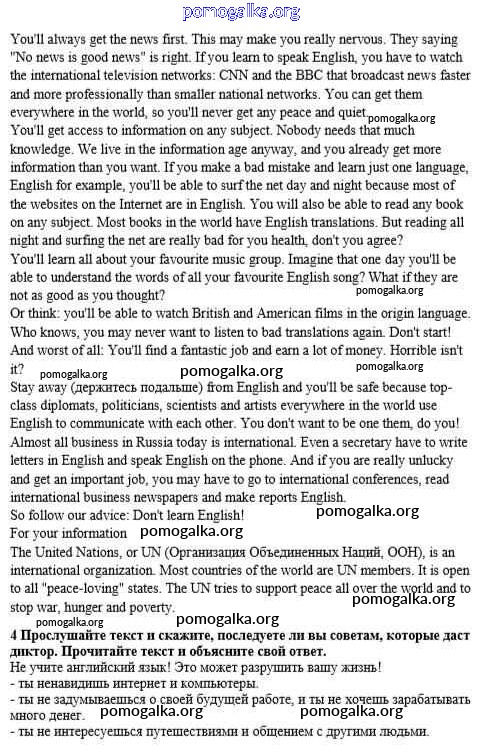 pomogalka.org

You'll always get the news first. This may make you really nervous. They saying "No news is good news" is right. If you learn to speak English, you have to watch the international television networks: CNN and the BBC that broadcast news faster and more professionally than smaller national networks. You can get them everywhere in the world, so you'll never get any peace and quiet. pomogalka.org
You'll get access to information on any subject. Nobody needs that much knowledge. We live in the information age anyway, and you already get more information than you want. If you make a bad mistake and learn just one language, English for example, you'll be able to surf the net day and night because most of the websites on the Internet are in English. You will also be able to read any book on any subject. Most books in the world have English translations. But reading all night and surfing the net are really bad for you health, don't you agree?
You'll learn all about your favourite music group. Imagine that one day you'll be able to understand the words of all your favourite English song? What if they are not as good as you thought? pomogalka.org
Or think: you'll be able to watch British and American films in the origin language. Who knows, you may never want to listen to bad translations again. Don't start!
And worst of all: You'll find a fantastic job and earn a lot of money. Horrible isn't it? pomogalka.org pomogalka.org pomogalka.org
Stay away (держитесь подальше) from English and you'll be safe because top-class diplomats, politicians, scientists and artists everywhere in the world use English to communicate with each other. You don't want to be one them, do you!
Almost all business in Russia today is international. Even a secretary have to write letters in English and speak English on the phone. And if you are really unlucky and get an important job, you may have to go to international conferences, read international business newspapers and make reports English.
So follow our advice: Don't learn English! pomogalka.org
For your information pomogalka.org
The United Nations, or UN (Организация Объединенных Наций, ООН), is an international organization. Most countries of the world are UN members. It is open to all "peace-loving" states. The UN tries to support peace all over the world and to stop war, hunger and poverty. pomogalka.org
pomogalka.org pomogalka.org
4 Прослушайте текст и скажите, последуете ли вы советам, которые даст диктор. Прочитайте текст и объясните свой ответ.
Не учите английский язык! Это может разрушить вашу жизнь!
- ты ненавидишь интернет и компьютеры.
- ты не задумываешься о своей будущей работе, и ты не хочешь зарабатывать много денег. pomogalka.org pomogalka.org
- ты не интересуешься путешествиями и общением с другими людьми.